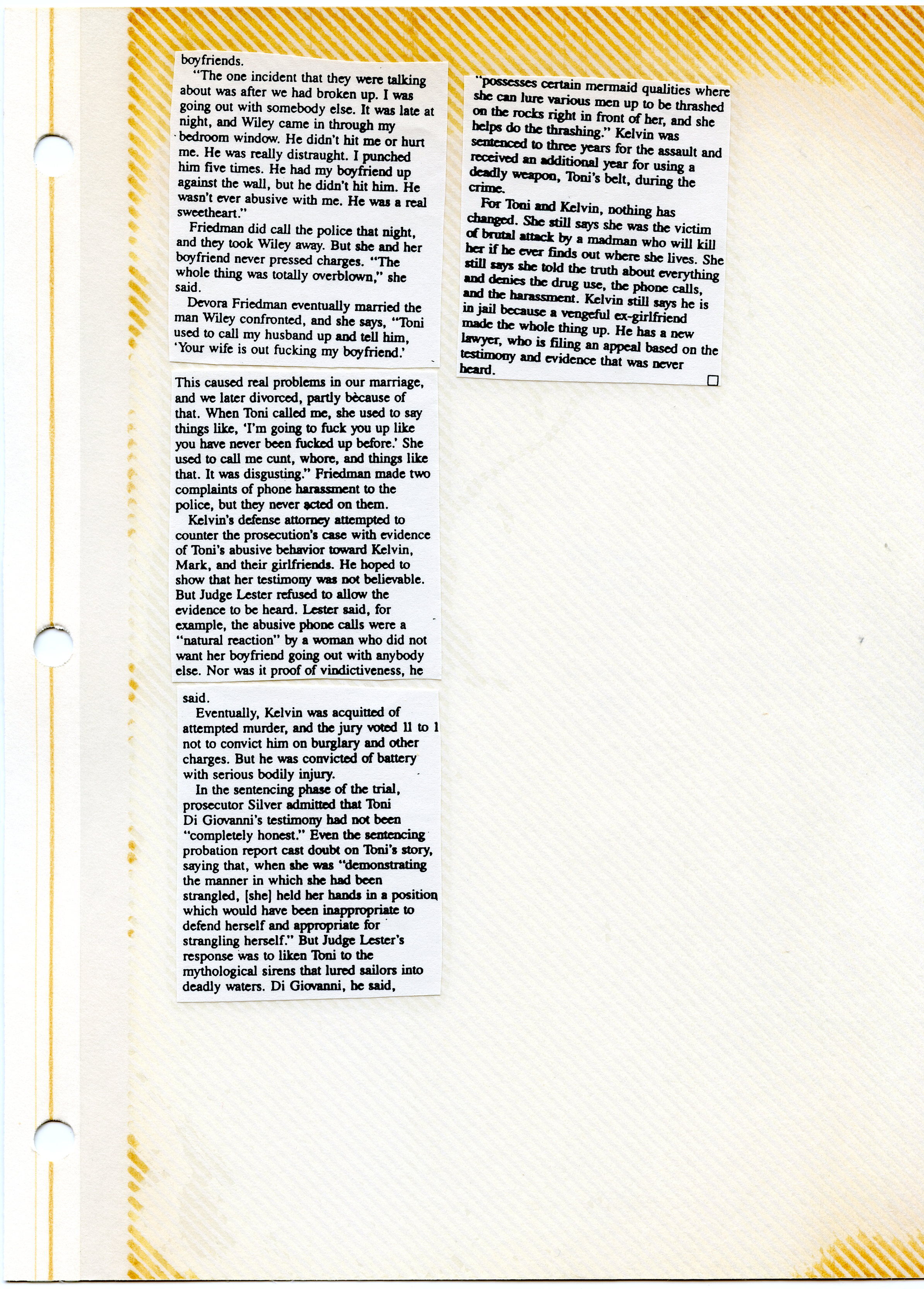 boyfriends.

"The one incident that they were talking about was after we had broken up. I was going out with somebody else. It was late at night, and Wiley came in through my bedroom window. He didn't hit me or hurt me. He was really distraught. I punched him five times. He had my boyfriend up against the wall, but he didn't hit him. He wasn't ever abusive with me. He was a real sweetheart."

Friedman did call the police that night, and they took Wiley away. But she and her boyfriend never pressed charges. "The whole thing was totally overblown," she said.

Devora Friedman eventually married the man Wiley confronted, and she says, "Toni used to call my husband up and tell him, 'Your wife is out fucking my boyfriend.' This caused real problems in our marriage, and we later divorced, partly because of that. When Toni called me, she used to say things like, 'I'm going to fuck you up like you have never been fucked up before.' She used to call me cunt, whore, and things like that. It was disgusting." Friedman made two complaints of phone harassment to the police, but they never acted on them.

Kelvin's defense attorney attempted to counter the prosecution's case with evidence of Toni's abusive behavior toward Kelvin, Mark, and their girlfriends. He hoped to show that her testimony was not believable. But Judge Lester refused to allow the evidence to be heard. Lester said, for example, the abusive phone calls were a "natural reaction" by a woman who did not want her boyfriend going out with anybody else. Nor was it proof of vindictiveness, he said.

Eventually, Kelvin was acquitted of attempted murder, and the jury voted 11 to 1 not to convict him on burglary and other charges. But he was convicted of battery with serious bodily injury.

In the sentencing phase of the trial, prosecutor Silver admitted that Toni Di Giovanni's testimony had not been "completely honest." Even the sentencing probation report cast doubt on Toni's story, saying that, when she was "demonstrating the manner in which she had been strangled, [she] held her hands in a position which would have been inappropriate to defend herself and appropriate for strangling herself." But Judge Lester's response was to liken Toni to the mythological sirens that lured sailors into deadly waters. Di Giovanni, he said, "possesses certain mermaid qualities where she can lure various men up to be thrashed on the rocks right in front of her, and she helps do the thrashing." Kelvin was sentenced to three years for the assault and received an additional year for using a deadly weapon, Toni's belt, during the crime.

For Toni and Kelvin, nothing has changed. She still says she was the victim of brutal attack by a madman who will kill her if he ever finds out where she lives. She still says she told the truth about everything and denies the drug use, the phone calls, and the harassment. Kelvin still says he is in jail because a vengeful ex-girlfriend made the whole thing up. He has a new lawyer, who is filing an appeal based on the testimony and evidence that was never heard. □